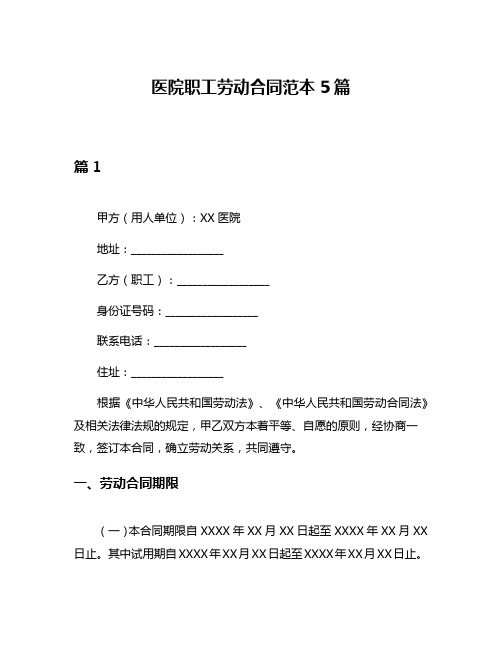 医院职工劳动合同范本 5 篇

篇 1

甲方（用人单位）：XX 医院

地址：________________

乙方（职工）：________________

身份证号码：________________

联系电话：________________

住址：________________

根据《中华人民共和国劳动法》、《中华人民共和国劳动合同法》及相关法律法规的规定，甲乙双方本着平等、自愿的原则，经协商一致，签订本合同，确立劳动关系，共同遵守。

一、劳动合同期限

（一）本合同期限自 XXXX 年 XX 月 XX 日起至 XXXX 年 XX 月 XX 日止。其中试用期自 XXXX 年 XX 月 XX 日起至 XXXX 年 XX 月 XX 日止。